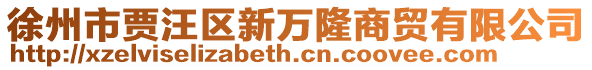 徐州市贾汪区新万隆商贸有限公司
http://xzelviselizabeth.cn.coovee.com